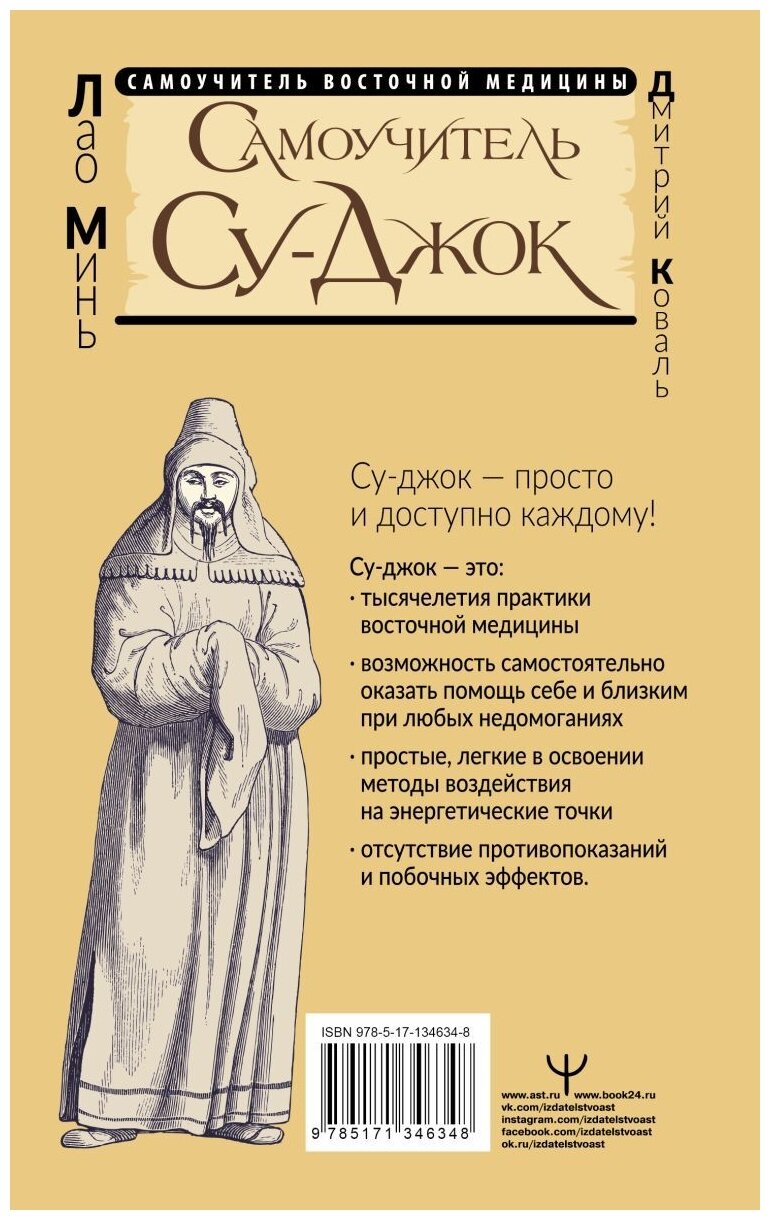 Лао Минь

САМОУЧИТЕЛЬ ВОСТОЧНОЙ МЕДИЦИНЫ

Самоучитель Су-Джок

Дмитрий Коваль

Су-джок — просто и доступно каждому!

Су-джок — это:
• тысячелетия практики восточной медицины
• возможность самостоятельно оказать помощь себе и близким при любых недомоганиях
• простые, легкие в освоении методы воздействия на энергетические точки
• отсутствие противопоказаний и побочных эффектов.

ISBN 978-5-17-134634-8

9 785171 346348

www.ast.ru www.book24.ru
vk.com/izdatelstvoast
instagram.com/izdatelstvoast
facebook.com/izdatelstvoast
ok.ru/izdatelstvoast